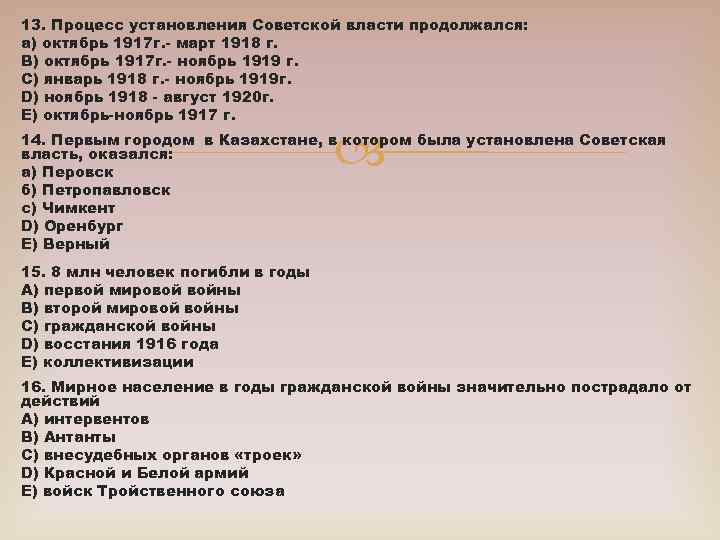 13. Процесс установления Советской власти продолжался:
а) октябрь 1917г.- март 1918 г.
В) октябрь 1917г.- ноябрь 1919 г.
С) январь 1918 г.- ноябрь 1919г.
D) ноябрь 1918 - август 1920г.
Е) октябрь-ноябрь 1917 г.

14. Первым городом в Казахстане, в котором была установлена Советская власть, оказался:
а) Перовск
б) Петропавловск
с) Чимкент
D) Оренбург
Е) Верный

15. 8 млн человек погибли в годы
А) первой мировой войны
В) второй мировой войны
С) гражданской войны
D) восстания 1916 года
Е) коллективизации

16. Мирное население в годы гражданской войны значительно пострадало от действий
А) интервентов
В) Антанты
С) внесудебных органов «троек»
D) Красной и Белой армий
Е) войск Тройственного союза